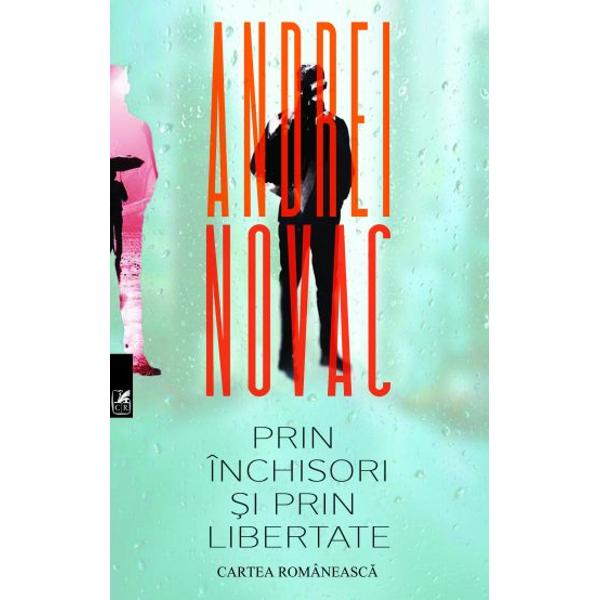 ANDREI
NOVAC

CR

PRIN
ÎNCHISORI
ŞI PRIN
LIBERTATE

CARTEA ROMÂNEASCĂ